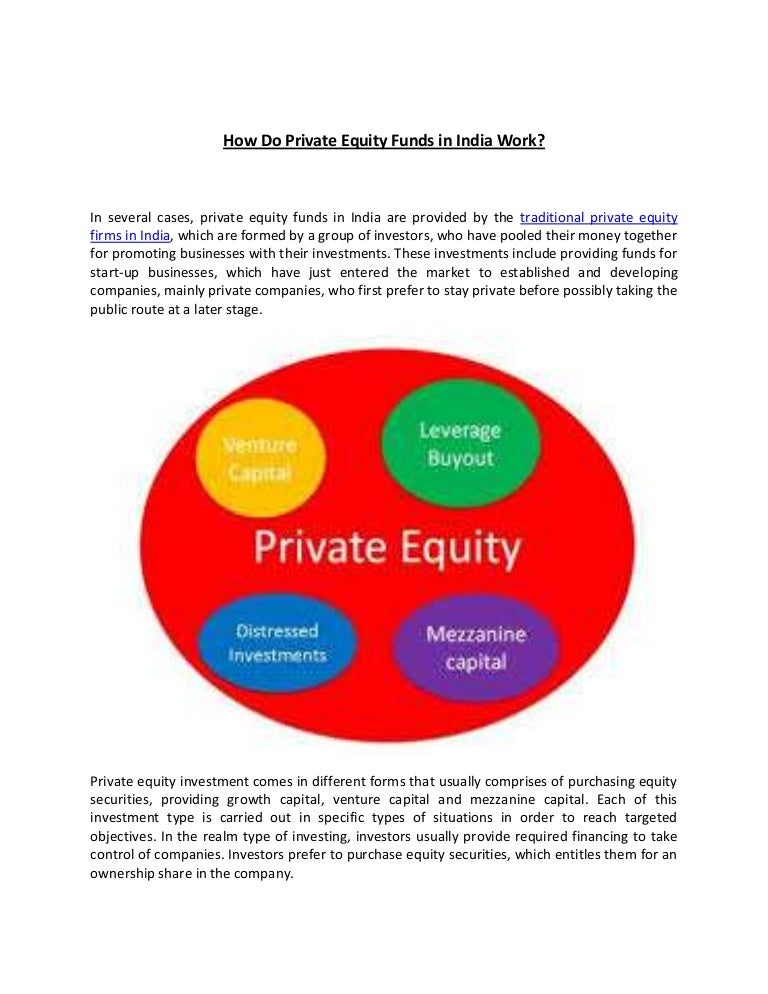 How Do Private Equity Funds in India Work?

In several cases, private equity funds in India are provided by the traditional private equity firms in India, which are formed by a group of investors, who have pooled their money together for promoting businesses with their investments. These investments include providing funds for start-up businesses, which have just entered the market to established and developing companies, mainly private companies, who first prefer to stay private before possibly taking the public route at a later stage.

Venture Capital

Leverage Buyout

Private Equity

Distressed Investments

Mezzanine capital

Private equity investment comes in different forms that usually comprises of purchasing equity securities, providing growth capital, venture capital and mezzanine capital. Each of this investment type is carried out in specific types of situations in order to reach targeted objectives. In the realm type of investing, investors usually provide required financing to take control of companies. Investors prefer to purchase equity securities, which entitles them for an ownership share in the company.